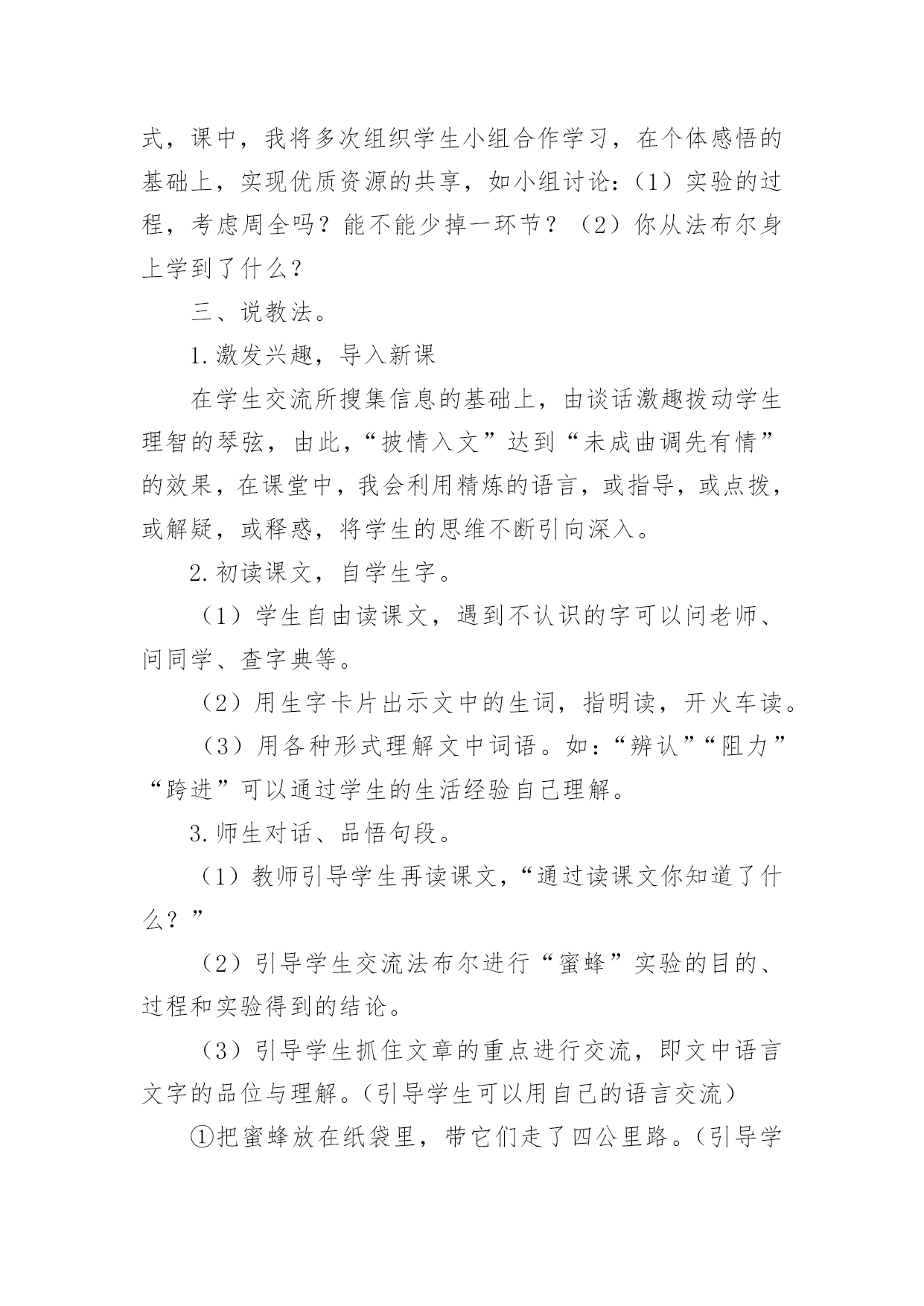 式，课中，我将多次组织学生小组合作学习，在个体感悟的基础上，实现优质资源的共享，如小组讨论：（1）实验的过程，考虑周全吗？能不能少掉一环节？（2）你从法布尔身上学到了什么？

三、说教法。

1.激发兴趣，导入新课

在学生交流所搜集信息的基础上，由谈话激趣拨动学生理智的琴弦，由此，“披情入文”达到“未成曲调先有情”的效果，在课堂中，我会利用精炼的语言，或指导，或点拨，或解疑，或释惑，将学生的思维不断引向深入。

2.初读课文，自学生字。

（1）学生自由读课文，遇到不认识的字可以问老师、问同学、查字典等。

（2）用生字卡片出示文中的生词，指明读，开火车读。

（3）用各种形式理解文中词语。如：“辨认”“阻力”“跨进”可以通过学生的生活经验自己理解。

3.师生对话、品悟句段。

（1）教师引导学生再读课文，“通过读课文你知道了什么？”

（2）引导学生交流法布尔进行“蜜蜂”实验的目的、过程和实验得到的结论。

（3）引导学生抓住文章的重点进行交流，即文中语言文字的品位与理解。(引导学生可以用自己的语言交流）

①把蜜蜂放在纸袋里，带它们走了四公里路。(引导学